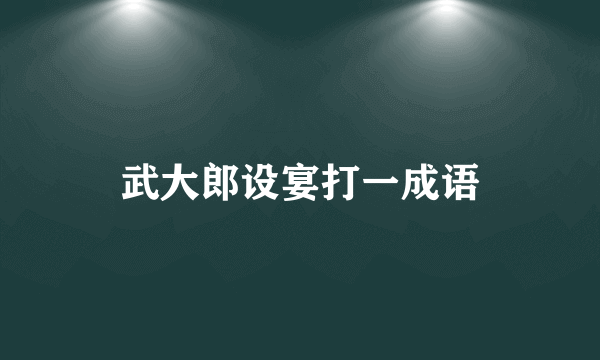 武大郎设宴打一成语